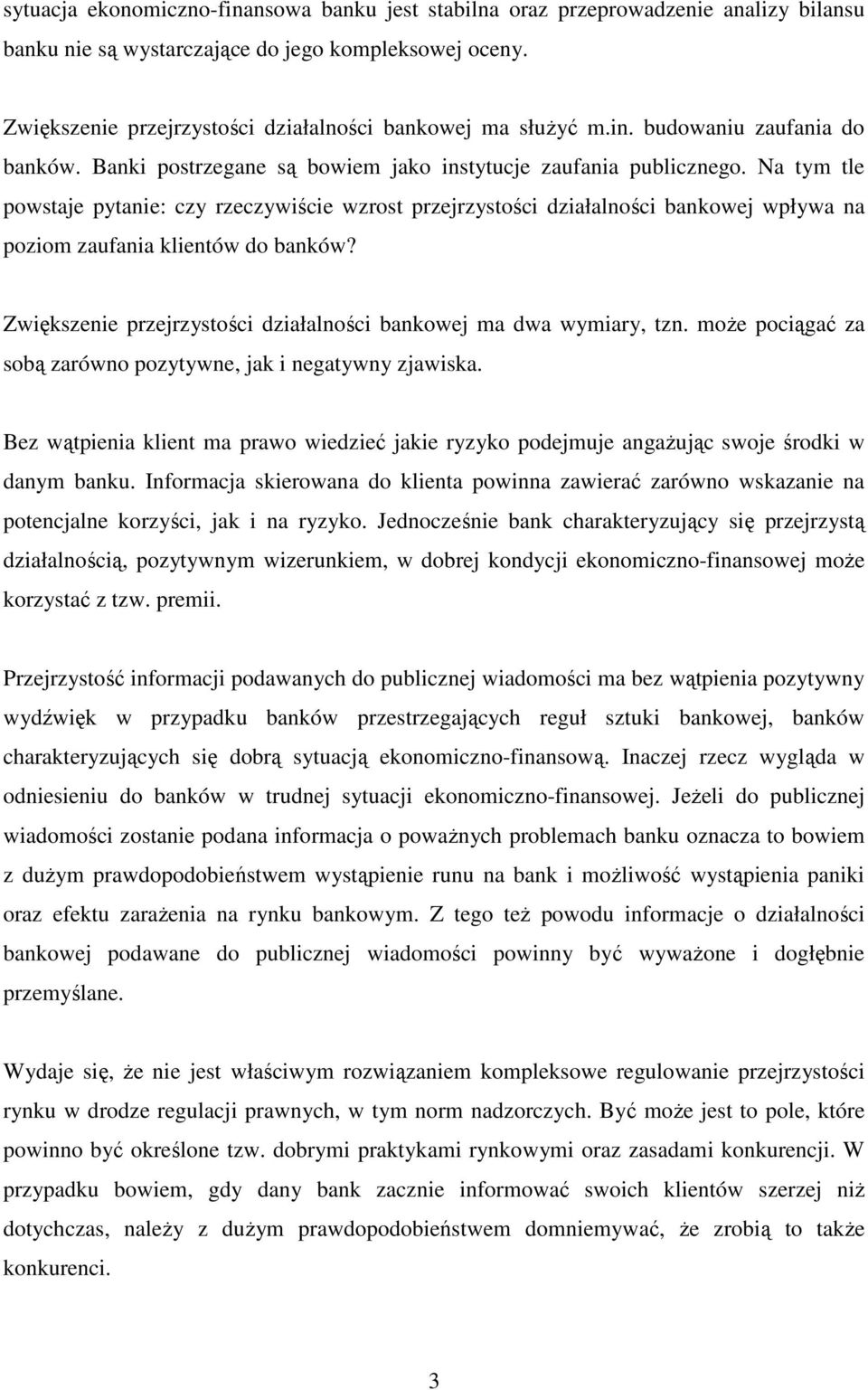 sytuacja ekonomiczno-finansowa banku jest stabilna oraz przeprowadzenie analizy bilansu banku nie są wystarczające do jego kompleksowej oceny.

Zwiększenie przejrzystości działalności bankowej ma służyć m.in. budowaniu zaufania do banków. Banki postrzegane są bowiem jako instytucje zaufania publicznego. Na tym tle powstaje pytanie: czy rzeczywiście wzrost przejrzystości działalności bankowej wpływa na poziom zaufania klientów do banków?

Zwiększenie przejrzystości działalności bankowej ma dwa wymiary, tzn. może pociągać za sobą zarówno pozytywne, jak i negatywny zjawiska.

Bez wątpienia klient ma prawo wiedzieć jakie ryzyko podejmuje angażując swoje środki w danym banku. Informacja skierowana do klienta powinna zawierać zarówno wskazanie na potencjalne korzyści, jak i na ryzyko. Jednocześnie bank charakteryzujący się przejrzystą działalnością, pozytywnym wizerunkiem, w dobrej kondycji ekonomiczno-finansowej może korzystać z tzw. premii.

Przejrzystość informacji podawanych do publicznej wiadomości ma bez wątpienia pozytywny wydźwięk w przypadku banków przestrzegających reguł sztuki bankowej, banków charakteryzujących się dobrą sytuacją ekonomiczno-finansową. Inaczej rzecz wygląda w odniesieniu do banków w trudnej sytuacji ekonomiczno-finansowej. Jeżeli do publicznej wiadomości zostanie podana informacja o poważnych problemach banku oznacza to bowiem z dużym prawdopodobieństwem wystąpienie runu na bank i możliwość wystąpienia paniki oraz efektu zarażenia na rynku bankowym. Z tego też powodu informacje o działalności bankowej podawane do publicznej wiadomości powinny być wyważone i dogłębnie przemyślane.

Wydaje się, że nie jest właściwym rozwiązaniem kompleksowe regulowanie przejrzystości rynku w drodze regulacji prawnych, w tym norm nadzorczych. Być może jest to pole, które powinno być określone tzw. dobrymi praktykami rynkowymi oraz zasadami konkurencji. W przypadku bowiem, gdy dany bank zacznie informować swoich klientów szerzej niż dotychczas, należy z dużym prawdopodobieństwem domniemywać, że zrobią to także konkurenci.

3